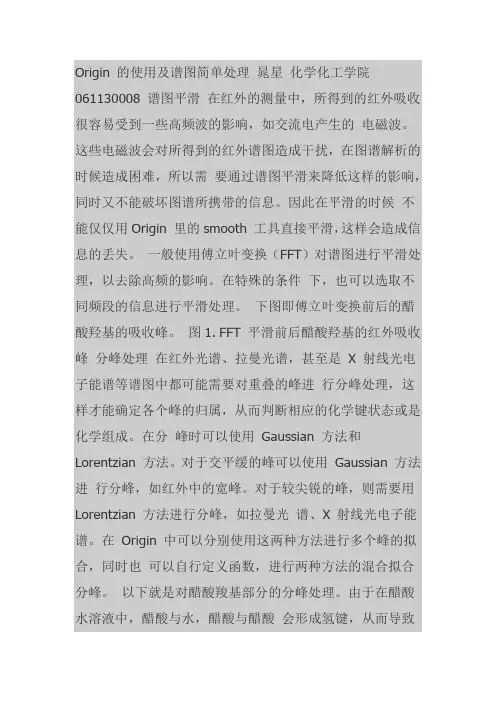 Origin 的使用及谱图简单处理 晁星 化学化工学院 061130008 谱图平滑 在红外的测量中，所得到的红外吸收很容易受到一些高频波的影响，如交流电产生的 电磁波。这些电磁波会对所得到的红外谱图造成干扰，在图谱解析的时候造成困难，所以需 要通过谱图平滑来降低这样的影响，同时又不能破坏图谱所携带的信息。因此在平滑的时候 不能仅仅用 Origin 里的 smooth 工具直接平滑，这样会造成信息的丢失。 一般使用傅立叶变换（FFT）对谱图进行平滑处理，以去除高频的影响。在特殊的条件 下，也可以选取不同频段的信息进行平滑处理。 下图即傅立叶变换前后的醋酸羟基的吸收峰。 图 1. FFT 平滑前后醋酸羟基的红外吸收峰 分峰处理 在红外光谱、拉曼光谱，甚至是 X 射线光电子能谱等谱图中都可能需要对重叠的峰进 行分峰处理，这样才能确定各个峰的归属，从而判断相应的化学键状态或是化学组成。在分 峰时可以使用 Gaussian 方法和 Lorentzian 方法。对于交平缓的峰可以使用 Gaussian 方法进 行分峰，如红外中的宽峰。对于较尖锐的峰，则需要用 Lorentzian 方法进行分峰，如拉曼光 谱、X 射线光电子能谱。在 Origin 中可以分别使用这两种方法进行多个峰的拟合，同时也 可以自行定义函数，进行两种方法的混合拟合分峰。 以下就是对醋酸羧基部分的分峰处理。由于在醋酸水溶液中，醋酸与水，醋酸与醋酸 会形成氢键，从而导致